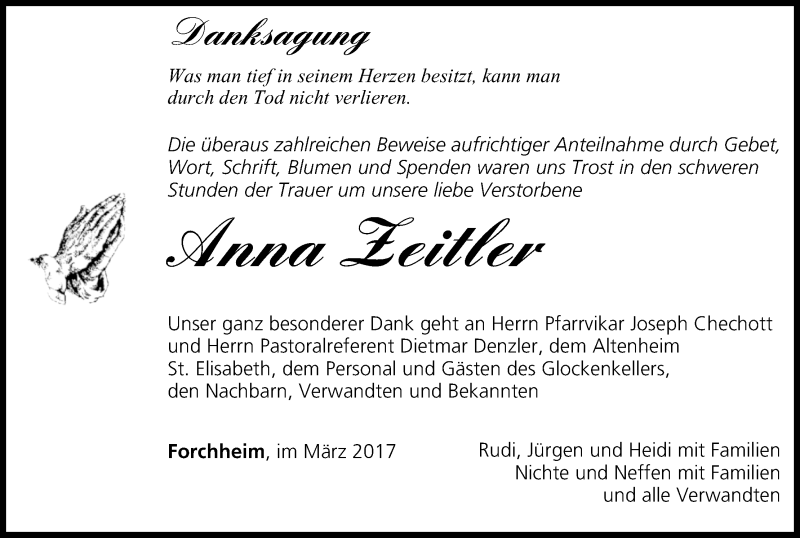 Danksagung

Was man tief in seinem Herzen besitzt, kann man durch den Tod nicht verlieren.

Die überaus zahlreichen Beweise aufrichtiger Anteilnahme durch Gebet, Wort, Schrift, Blumen und Spenden waren uns Trost in den schweren Stunden der Trauer um unsere liebe Verstorbene

Anna Zeitler

Unser ganz besonderer Dank geht an Herrn Pfarrvikar Joseph Chechott und Herrn Pastoralreferent Dietmar Denzler, dem Altenheim St. Elisabeth, dem Personal und Gästen des Glockenkellers, den Nachbarn, Verwandten und Bekannten

Forchheim, im März 2017

Rudi, Jürgen und Heidi mit Familien
Nichte und Neffen mit Familien
und alle Verwandten